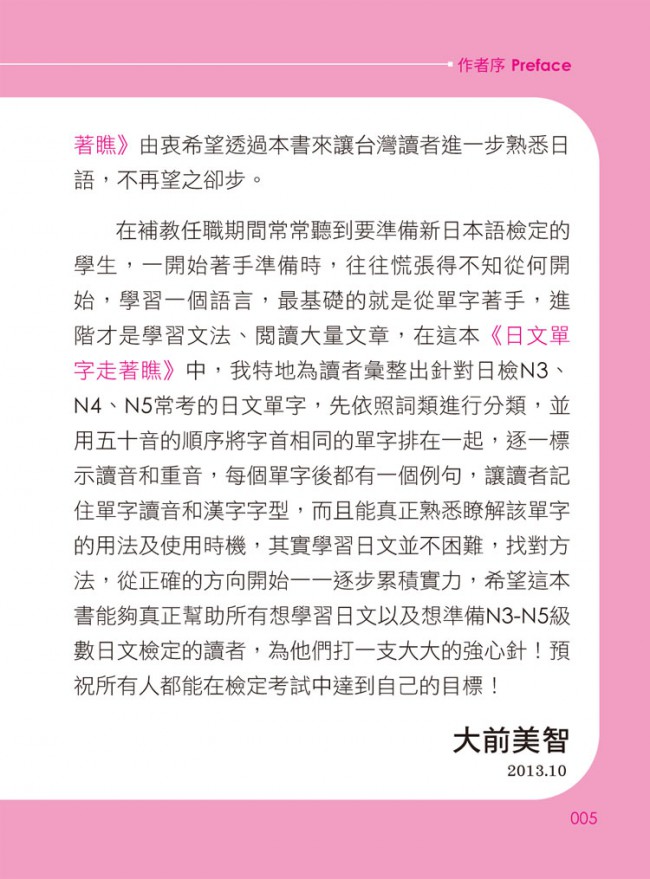 作者序 Preface

著瞧》由衷希望透過本書來讓台灣讀者進一步熟悉日語，不再望之卻步。

在補教任職期間常常聽到要準備新日本語檢定的學生，一開始著手準備時，往往慌張得不知從何開始，學習一個語言，最基礎的就是從單字著手，進階才是學習文法、閱讀大量文章，在這本《日文單字走著瞧》中，我特地為讀者彙整出針對日檢N3、N4、N5常考的日文單字，先依照詞類進行分類，並用五十音的順序將字首相同的單字排在一起，逐一標示讀音和重音，每個單字後都有一個例句，讓讀者記住單字讀音和漢字字型，而且能真正熟悉瞭解該單字的用法及使用時機，其實學習日文並不困難，找對方法，從正確的方向開始一一逐步累積實力，希望這本書能夠真正幫助所有想學習日文以及想準備N3-N5級數日文檢定的讀者，為他們打一支大大的強心針！預祝所有人都能在檢定考試中達到自己的目標！

大前美智
2013.10

005